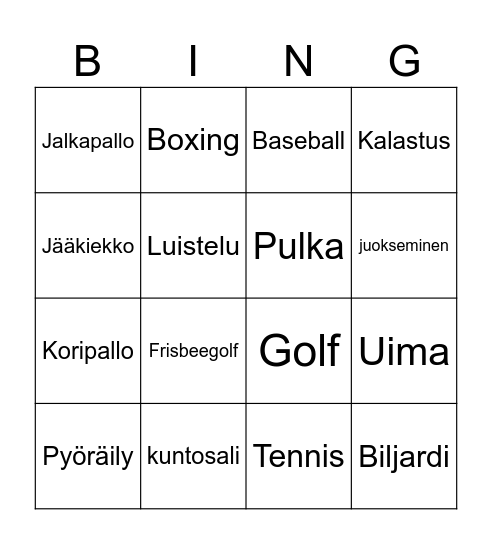 | B | I | N | G |
|---|---|---|---|
| Jalkapallo | Boxing | Baseball | Kalastus |
| Jääkiekko | Luistelu | Pulka | juokseminen |
| Koripallo | Frisbeegolf | Golf | Uima |
| Pyöräily | kuntosali | Tennis | Biljardi |